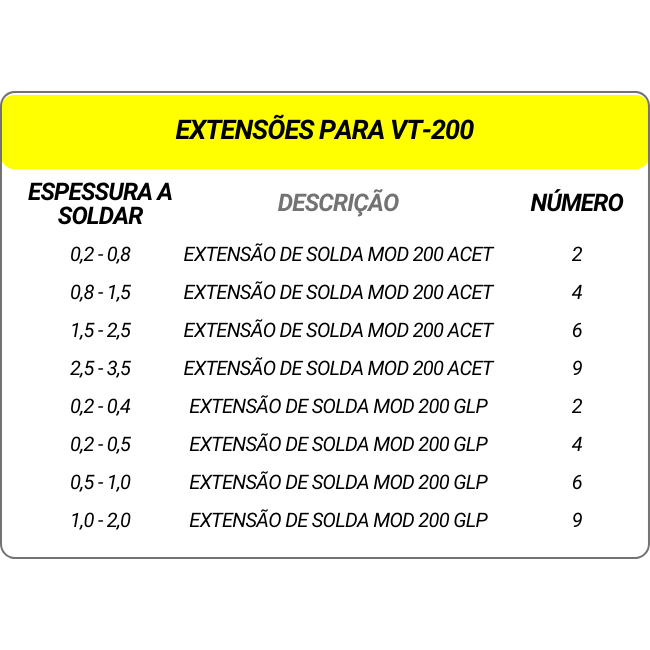 EXTENSÕES PARA VT-200

| ESPESSURA A SOLDAR | DESCRIÇÃO | NÚMERO |
|---|---|---|
| 0,2 - 0,8 | EXTENSÃO DE SOLDA MOD 200 ACET | 2 |
| 0,8 - 1,5 | EXTENSÃO DE SOLDA MOD 200 ACET | 4 |
| 1,5 - 2,5 | EXTENSÃO DE SOLDA MOD 200 ACET | 6 |
| 2,5 - 3,5 | EXTENSÃO DE SOLDA MOD 200 ACET | 9 |
| 0,2 - 0,4 | EXTENSÃO DE SOLDA MOD 200 GLP | 2 |
| 0,2 - 0,5 | EXTENSÃO DE SOLDA MOD 200 GLP | 4 |
| 0,5 - 1,0 | EXTENSÃO DE SOLDA MOD 200 GLP | 6 |
| 1,0 - 2,0 | EXTENSÃO DE SOLDA MOD 200 GLP | 9 |